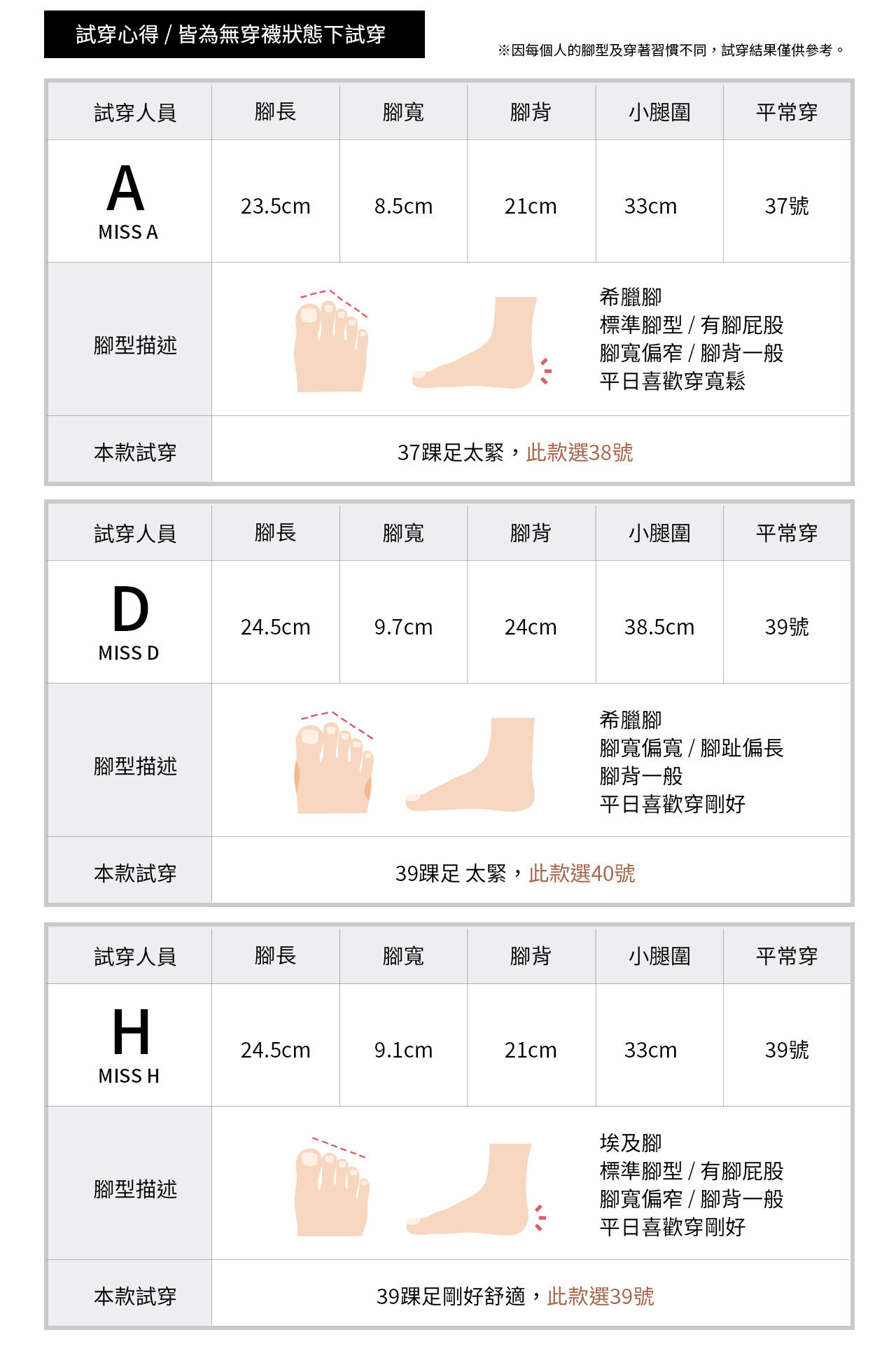 試穿心得 / 皆為無穿襪狀態下試穿

※因每個人的腳型及穿著習慣不同，試穿結果僅供參考。

| 試穿人員 | 腳長 | 腳寬 | 腳背 | 小腿圍 | 平常穿 |
|---|---|---|---|---|---|
| A MISS A | 23.5cm | 8.5cm | 21cm | 33cm | 37號 |
| 腳型描述 | 希臘腳 標準腳型 / 有腳屁股 腳寬偏窄 / 腳背一般 平日喜歡穿寬鬆 | | | | |
| 本款試穿 | 37踝足太緊，此款選38號 | | | | |

| 試穿人員 | 腳長 | 腳寬 | 腳背 | 小腿圍 | 平常穿 |
|---|---|---|---|---|---|
| D MISS D | 24.5cm | 9.7cm | 24cm | 38.5cm | 39號 |
| 腳型描述 | 希臘腳 腳寬偏寬 / 腳趾偏長 腳背一般 平日喜歡穿剛好 | | | | |
| 本款試穿 | 39踝足 太緊，此款選40號 | | | | |

| 試穿人員 | 腳長 | 腳寬 | 腳背 | 小腿圍 | 平常穿 |
|---|---|---|---|---|---|
| H MISS H | 24.5cm | 9.1cm | 21cm | 33cm | 39號 |
| 腳型描述 | 埃及腳 標準腳型 / 有腳屁股 腳寬偏窄 / 腳背一般 平日喜歡穿剛好 | | | | |
| 本款試穿 | 39踝足剛好舒適，此款選39號 | | | | |